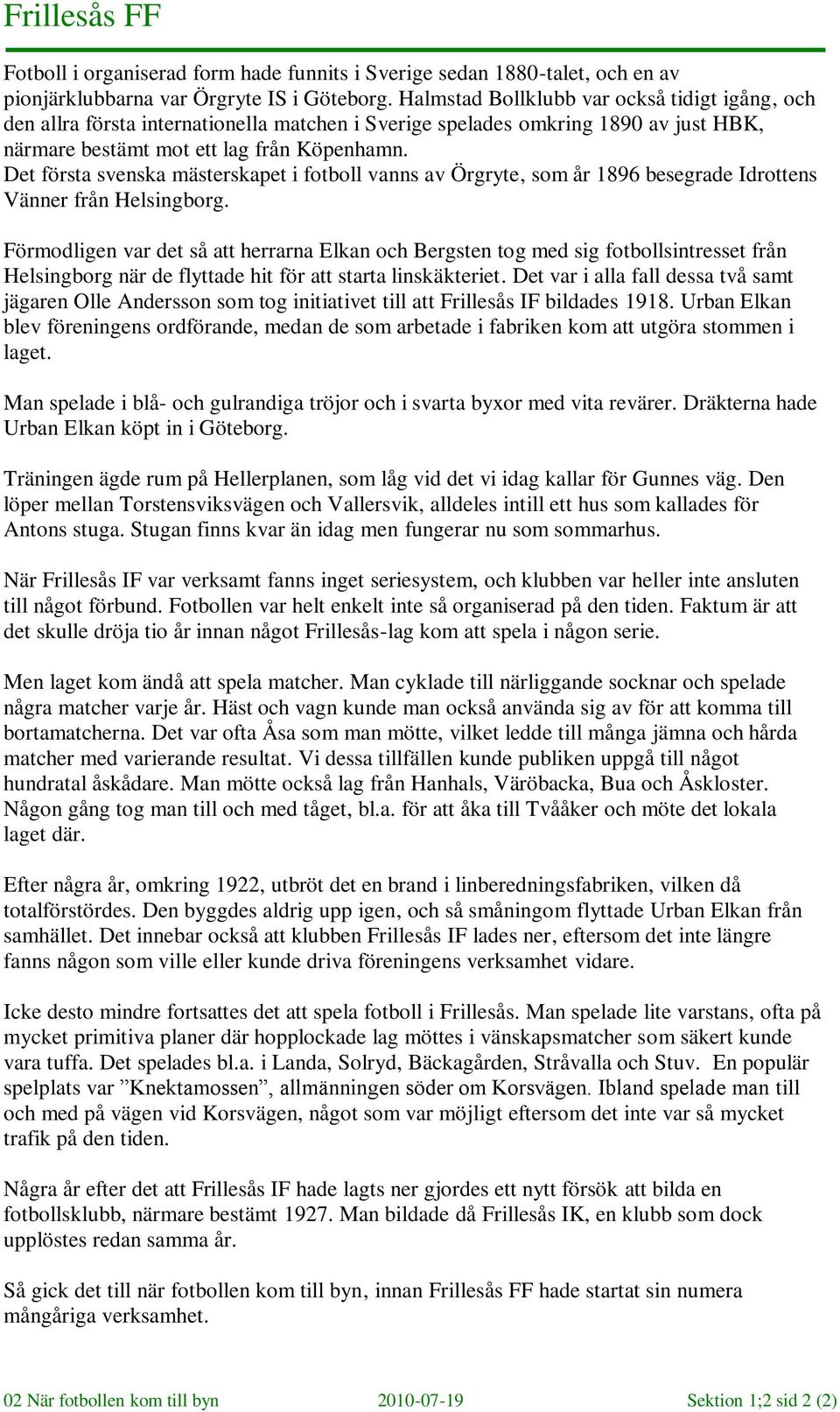 Frillesås FF

Fotboll i organiserad form hade funnits i Sverige sedan 1880-talet, och en av pionjärklubbarna var Örgryte IS i Göteborg. Halmstad Bollklubb var också tidigt igång, och den allra första internationella matchen i Sverige spelades omkring 1890 av just HBK, närmare bestämt mot ett lag från Köpenhamn.
Det första svenska mästerskapet i fotboll vanns av Örgryte, som år 1896 besegrade Idrottens Vänner från Helsingborg.

Förmodligen var det så att herrarna Elkan och Bergsten tog med sig fotbollsintresset från Helsingborg när de flyttade hit för att starta linskäkteriet. Det var i alla fall dessa två samt jägaren Olle Andersson som tog initiativet till att Frillesås IF bildades 1918. Urban Elkan blev föreningens ordförande, medan de som arbetade i fabriken kom att utgöra stommen i laget.

Man spelade i blå- och gulrandiga tröjor och i svarta byxor med vita revärer. Dräkterna hade Urban Elkan köpt in i Göteborg.

Träningen ägde rum på Hellerplanen, som låg vid det vi idag kallar för Gunnes väg. Den löper mellan Torstensviksvägen och Vallersvik, alldeles intill ett hus som kallades för Antons stuga. Stugan finns kvar än idag men fungerar nu som sommarhus.

När Frillesås IF var verksamt fanns inget seriesystem, och klubben var heller inte ansluten till något förbund. Fotbollen var helt enkelt inte så organiserad på den tiden. Faktum är att det skulle dröja tio år innan något Frillesås-lag kom att spela i någon serie.

Men laget kom ändå att spela matcher. Man cyklade till närliggande socknar och spelade några matcher varje år. Häst och vagn kunde man också använda sig av för att komma till bortamatcherna. Det var ofta Åsa som man mötte, vilket ledde till många jämna och hårda matcher med varierande resultat. Vi dessa tillfällen kunde publiken uppgå till något hundratal åskådare. Man mötte också lag från Hanhals, Väröbacka, Bua och Åskloster. Någon gång tog man till och med tåget, bl.a. för att åka till Tvååker och möte det lokala laget där.

Efter några år, omkring 1922, utbröt det en brand i linberedningsfabriken, vilken då totalförstördes. Den byggdes aldrig upp igen, och så småningom flyttade Urban Elkan från samhället. Det innebar också att klubben Frillesås IF lades ner, eftersom det inte längre fanns någon som ville eller kunde driva föreningens verksamhet vidare.

Icke desto mindre fortsattes det att spela fotboll i Frillesås. Man spelade lite varstans, ofta på mycket primitiva planer där hopplockade lag möttes i vänskapsmatcher som säkert kunde vara tuffa. Det spelades bl.a. i Landa, Solryd, Bäckagården, Stråvalla och Stuv. En populär spelplats var ”Knektamossen”, allmänningen söder om Korsvägen. Ibland spelade man till och med på vägen vid Korsvägen, något som var möjligt eftersom det inte var så mycket trafik på den tiden.

Några år efter det att Frillesås IF hade lagts ner gjordes ett nytt försök att bilda en fotbollsklubb, närmare bestämt 1927. Man bildade då Frillesås IK, en klubb som dock upplöstes redan samma år.

Så gick det till när fotbollen kom till byn, innan Frillesås FF hade startat sin numera mångåriga verksamhet.

02 När fotbollen kom till byn 2010-07-19 Sektion 1;2 sid 2 (2)